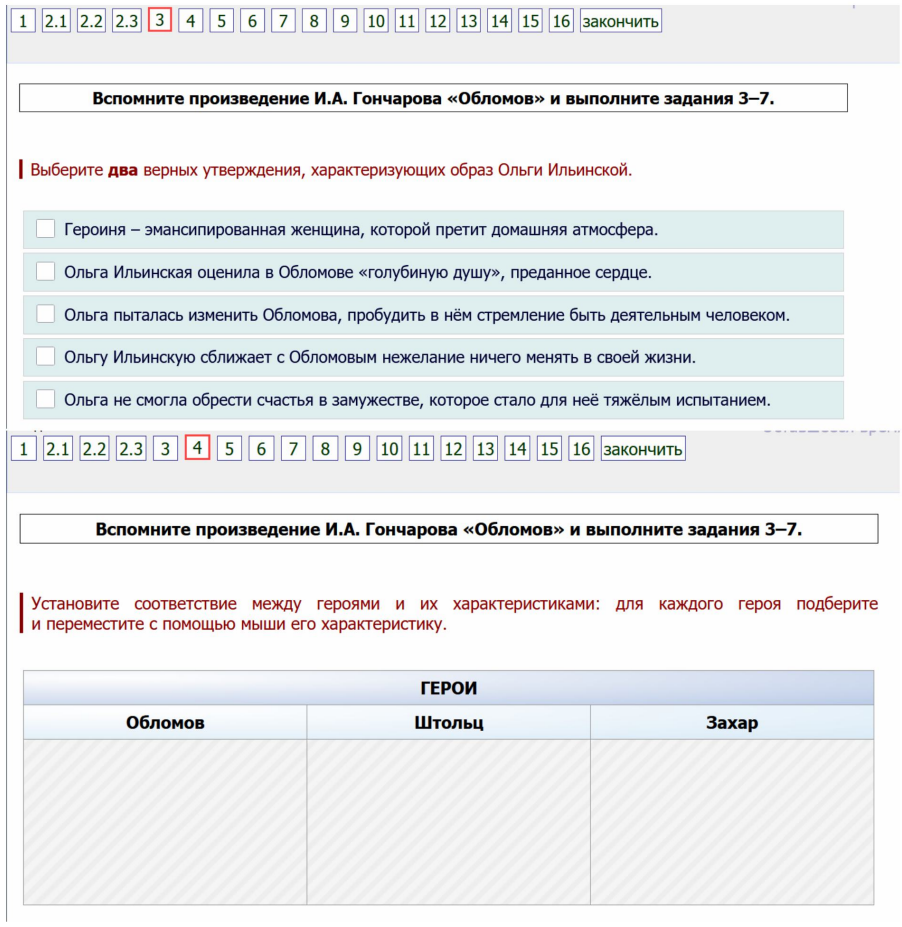 1 2.1 2.2 2.3 3 4 5 6 7 8 9 10 11 12 13 14 15 16 закончить

Вспомните произведение И.А. Гончарова «Обломов» и выполните задания 3–7.

Выберите два верных утверждения, характеризующих образ Ольги Ильинской.

Героиня – эмансипированная женщина, которой претит домашняя атмосфера.

Ольга Ильинская оценила в Обломове «голубиную душу», преданное сердце.

Ольга пыталась изменить Обломова, пробудить в нём стремление быть деятельным человеком.

Ольгу Ильинскую сближает с Обломовым нежелание ничего менять в своей жизни.

Ольга не смогла обрести счастья в замужестве, которое стало для неё тяжёлым испытанием.

1 2.1 2.2 2.3 3 4 5 6 7 8 9 10 11 12 13 14 15 16 закончить

Вспомните произведение И.А. Гончарова «Обломов» и выполните задания 3–7.

Установите соответствие между героями и их характеристиками: для каждого героя подберите и переместите с помощью мыши его характеристику.

| ГЕРОИ | | |
|---|---|---|
| Обломов | Штольц | Захар |
| | | |